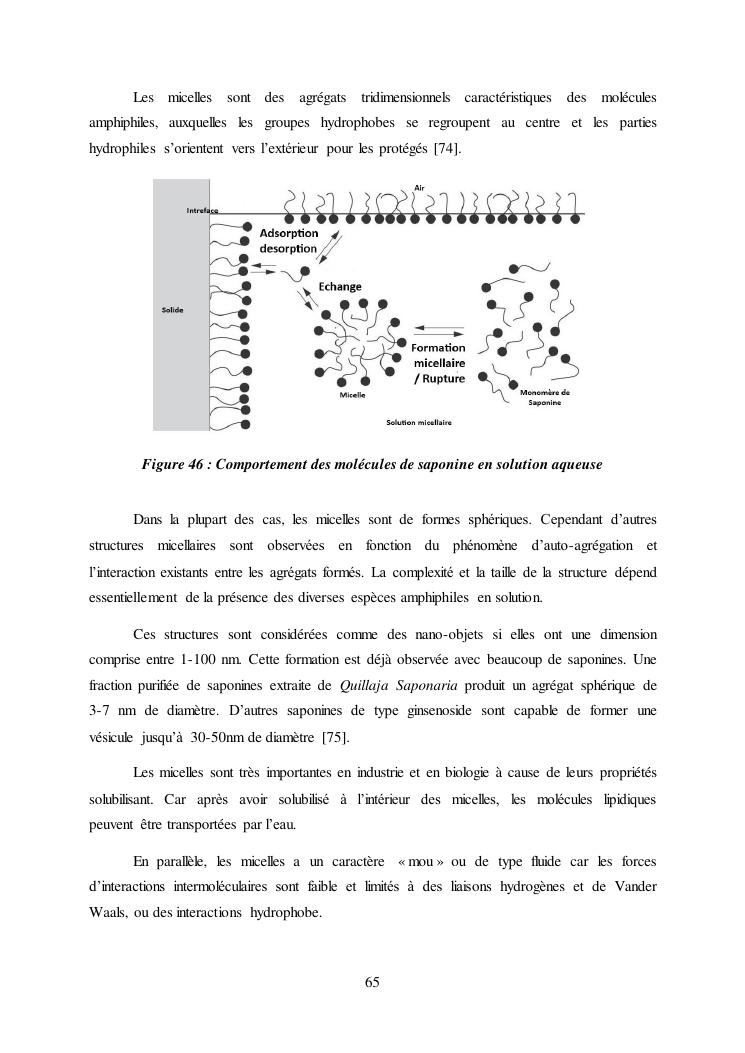 Les micelles sont des agrégats tridimensionnels caractéristiques des molécules amphiphiles, auxquelles les groupes hydrophobes se regroupent au centre et les parties hydrophiles s'orientent vers l'extérieur pour les protégés [74].

Air
Intreface
Adsorption desorption
Echange
Solide
Formation micellaire / Rupture
Micelle
Monomère de Saponine
Solution micellaire

Figure 46 : Comportement des molécules de saponine en solution aqueuse

Dans la plupart des cas, les micelles sont de formes sphériques. Cependant d'autres structures micellaires sont observées en fonction du phénomène d'auto-agrégation et l'interaction existants entre les agrégats formés. La complexité et la taille de la structure dépend essentiellement de la présence des diverses espèces amphiphiles en solution.

Ces structures sont considérées comme des nano-objets si elles ont une dimension comprise entre 1-100 nm. Cette formation est déjà observée avec beaucoup de saponines. Une fraction purifiée de saponines extraite de Quillaja Saponaria produit un agrégat sphérique de 3-7 nm de diamètre. D'autres saponines de type ginsenoside sont capable de former une vésicule jusqu'à 30-50nm de diamètre [75].

Les micelles sont très importantes en industrie et en biologie à cause de leurs propriétés solubilisant. Car après avoir solubilisé à l'intérieur des micelles, les molécules lipidiques peuvent être transportées par l'eau.

En parallèle, les micelles a un caractère « mou » ou de type fluide car les forces d'interactions intermoléculaires sont faible et limités à des liaisons hydrogènes et de Vander Waals, ou des interactions hydrophobe.

65